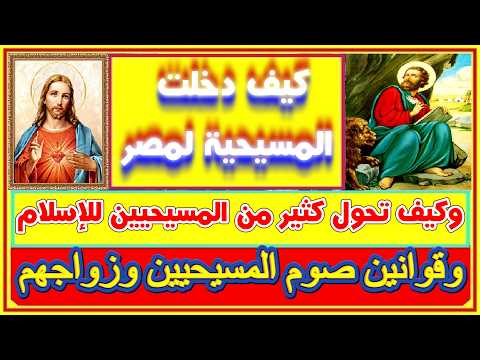 كيف دخلت المسيحية لمصر

وكيف تحول كثير من المسيحيين للإسلام

وقوانين صوم المسيحيين وزواجهم